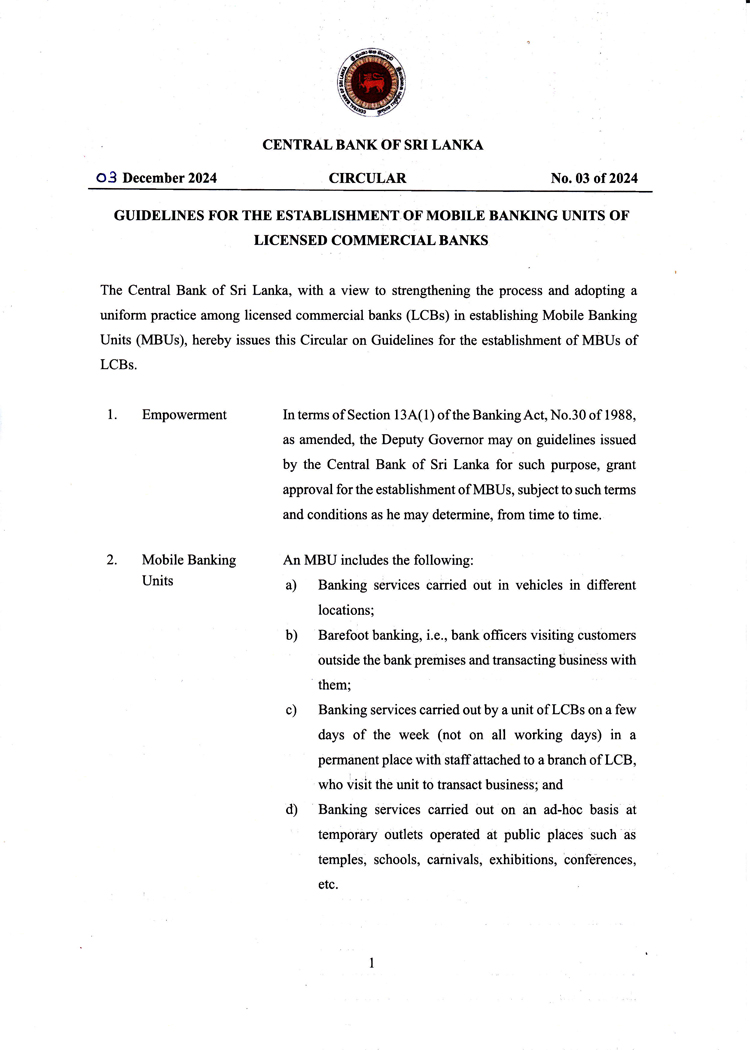 CENTRAL BANK OF SRI LANKA

03 December 2024 CIRCULAR No. 03 of 2024

GUIDELINES FOR THE ESTABLISHMENT OF MOBILE BANKING UNITS OF LICENSED COMMERCIAL BANKS

The Central Bank of Sri Lanka, with a view to strengthening the process and adopting a uniform practice among licensed commercial banks (LCBs) in establishing Mobile Banking Units (MBUs), hereby issues this Circular on Guidelines for the establishment of MBUs of LCBs.

1. Empowerment

In terms of Section 13A(1) of the Banking Act, No.30 of 1988, as amended, the Deputy Governor may on guidelines issued by the Central Bank of Sri Lanka for such purpose, grant approval for the establishment of MBUs, subject to such terms and conditions as he may determine, from time to time.

2. Mobile Banking Units

An MBU includes the following:

a) Banking services carried out in vehicles in different locations;

b) Barefoot banking, i.e., bank officers visiting customers outside the bank premises and transacting business with them;

c) Banking services carried out by a unit of LCBs on a few days of the week (not on all working days) in a permanent place with staff attached to a branch of LCB, who visit the unit to transact business; and

d) Banking services carried out on an ad-hoc basis at temporary outlets operated at public places such as temples, schools, carnivals, exhibitions, conferences, etc.

1